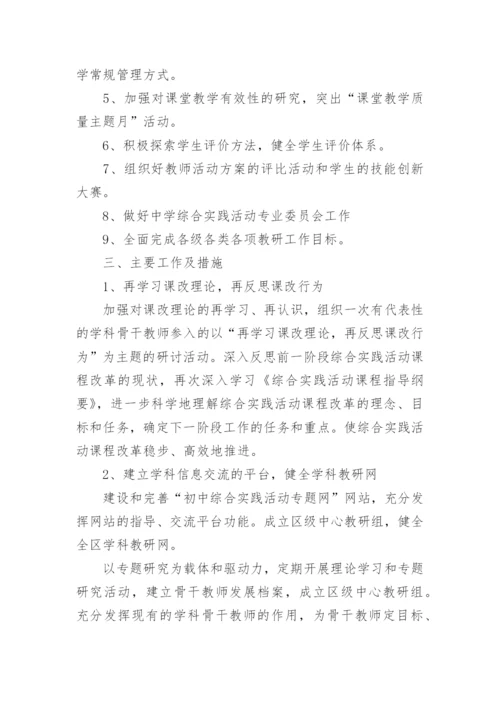 学常规管理方式。

5、加强对课堂教学有效性的研究，突出“课堂教学质量主题月”活动。

6、积极探索学生评价方法，健全学生评价体系。

7、组织好教师活动方案的评比活动和学生的技能创新大赛。

8、做好中学综合实践活动专业委员会工作

9、全面完成各级各类各项教研工作目标。

三、主要工作及措施

1、再学习课改理论，再反思课改行为

加强对课改理论的再学习、再认识，组织一次有代表性的学科骨干教师参入的以“再学习课改理论，再反思课改行为”为主题的研讨活动。深入反思前一阶段综合实践活动课程改革的现状，再次深入学习《综合实践活动课程指导纲要》，进一步科学地理解综合实践活动课程改革的理念、目标和任务，确定下一阶段工作的任务和重点。使综合实践活动课程改革稳步、高效地推进。

2、建立学科信息交流的平台，健全学科教研网

建设和完善“初中综合实践活动专题网”网站，充分发挥网站的指导、交流平台功能。成立区级中心教研组，健全全区学科教研网。

以专题研究为载体和驱动力，定期开展理论学习和专题研究活动，建立骨干教师发展档案，成立区级中心教研组。充分发挥现有的学科骨干教师的作用，为骨干教师定目标、